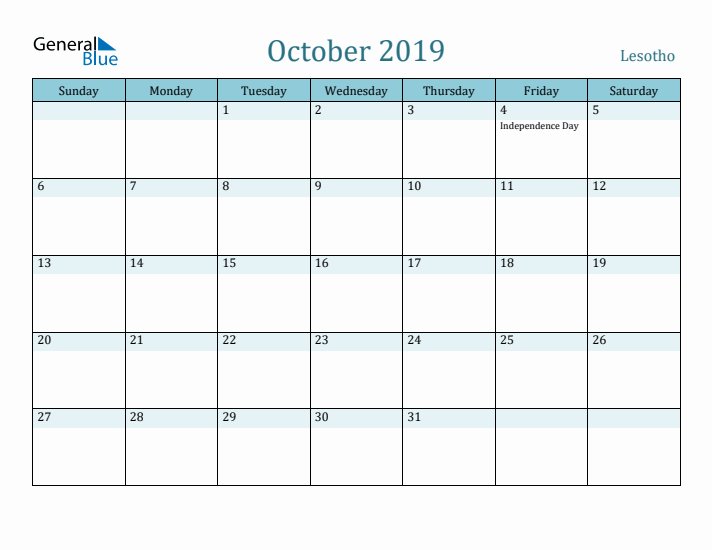 General Blue

October 2019

Lesotho

| Sunday | Monday | Tuesday | Wednesday | Thursday | Friday | Saturday |
|---|---|---|---|---|---|---|
| | | 1 | 2 | 3 | 4 Independence Day | 5 |
| 6 | 7 | 8 | 9 | 10 | 11 | 12 |
| 13 | 14 | 15 | 16 | 17 | 18 | 19 |
| 20 | 21 | 22 | 23 | 24 | 25 | 26 |
| 27 | 28 | 29 | 30 | 31 | | |